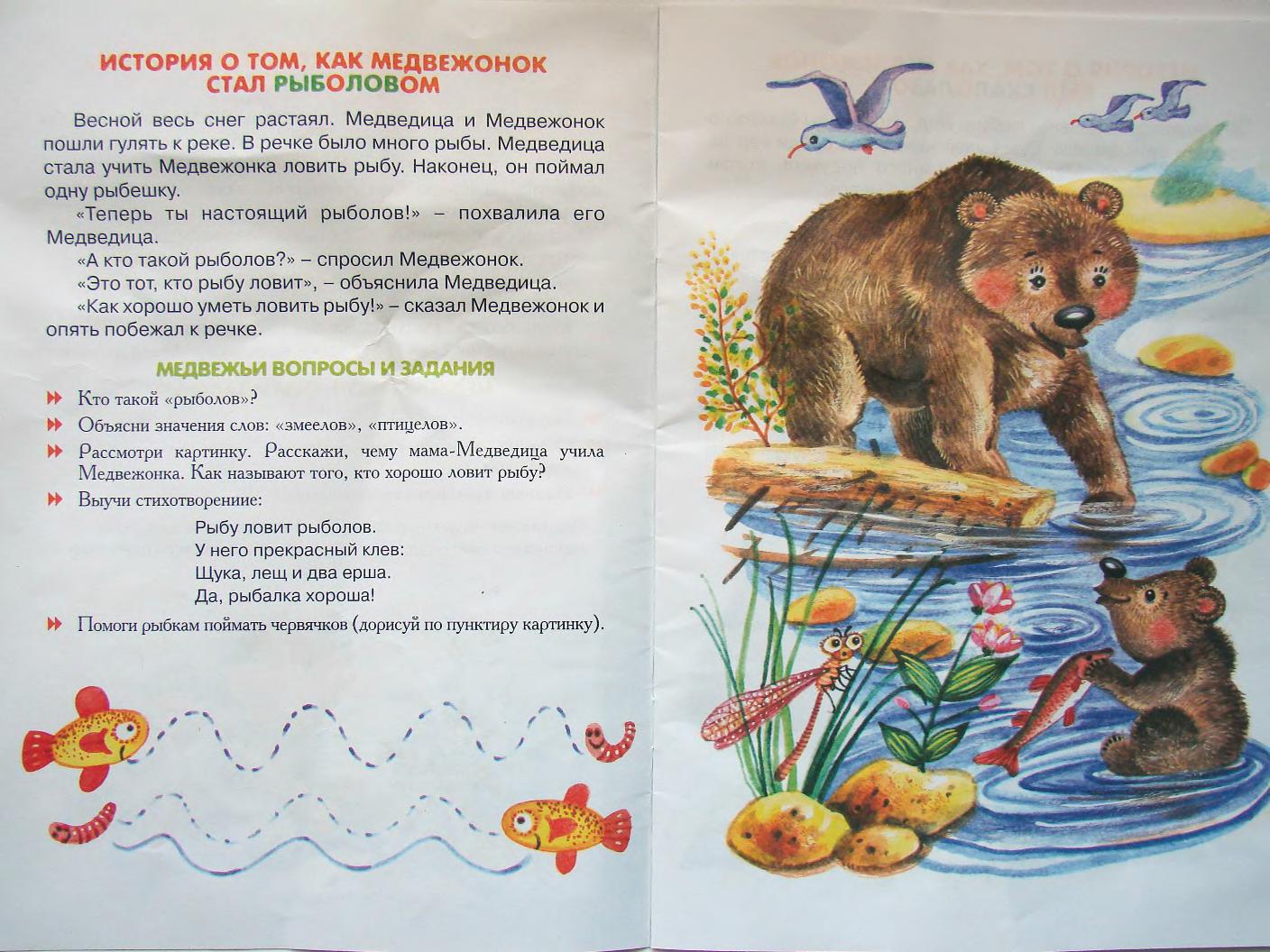 ИСТОРИЯ О ТОМ, КАК МЕДВЕЖОНОК СТАЛ РЫБОЛОВОМ

Весной весь снег растаял. Медведица и Медвежонок пошли гулять к реке. В речке было много рыбы. Медведица стала учить Медвежонка ловить рыбу. Наконец, он поймал одну рыбешку.

«Теперь ты настоящий рыболов!» – похвалила его Медведица.

«А кто такой рыболов?» – спросил Медвежонок.

«Это тот, кто рыбу ловит», – объяснила Медведица.

«Как хорошо уметь ловить рыбу!» – сказал Медвежонок и опять побежал к речке.

МЕДВЕЖЬИ ВОПРОСЫ И ЗАДАНИЯ

Кто такой «рыболов»?

Объясни значения слов: «змеелов», «птицелов».

Рассмотри картинку. Расскажи, чему мама-Медведица учила Медвежонка. Как называют того, кто хорошо ловит рыбу?

Выучи стихотворение:

Рыбу ловит рыболов.
У него прекрасный клев:
Щука, лещ и два ерша.
Да, рыбалка хороша!

Помоги рыбкам поймать червячков (дорисуй по пунктиру картинку).